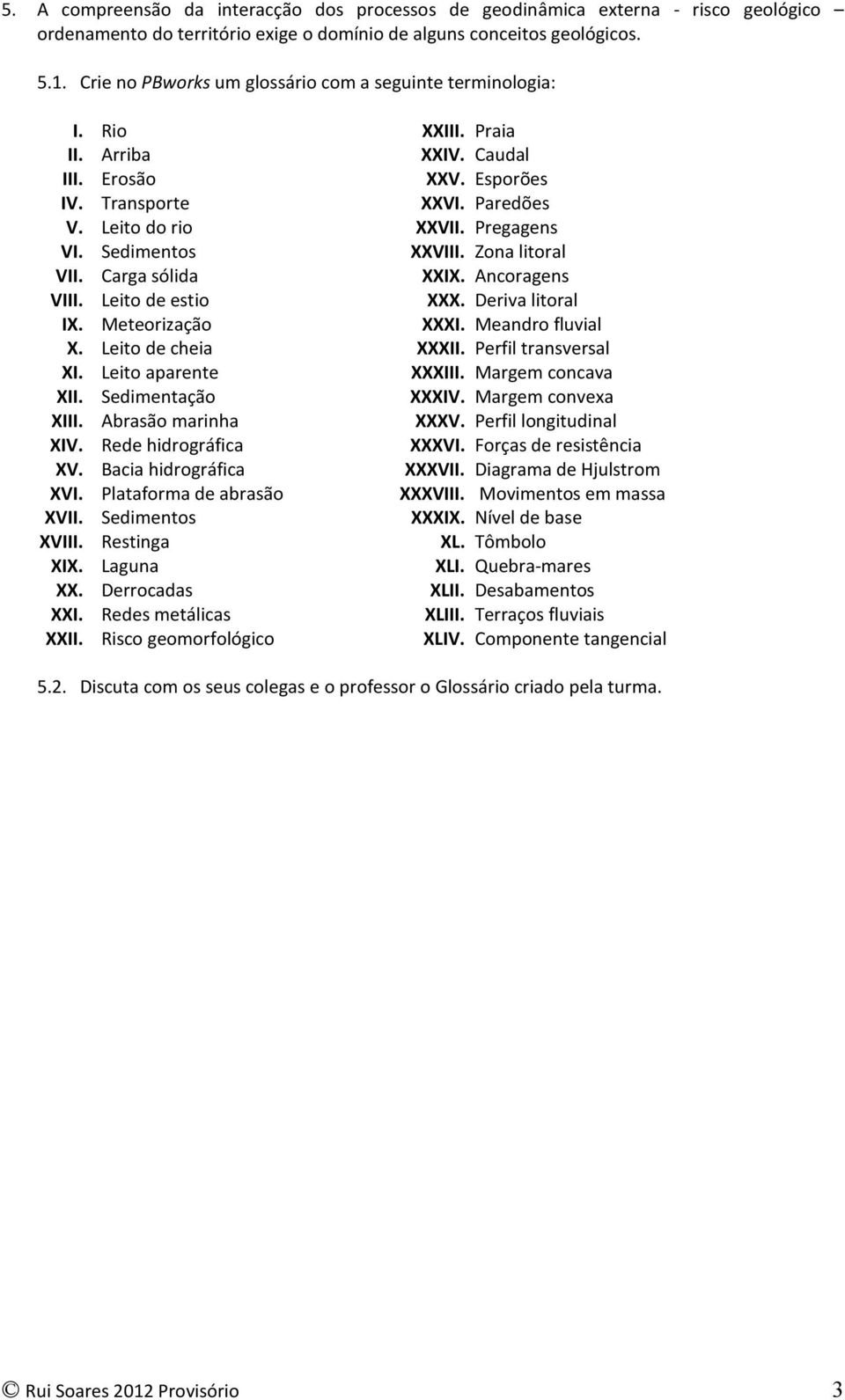 5. A compreensão da interacção dos processos de geodinâmica externa - risco geológico – ordenamento do território exige o domínio de alguns conceitos geológicos.

5.1. Crie no PBworks um glossário com a seguinte terminologia:

I. Rio
II. Arriba
III. Erosão
IV. Transporte
V. Leito do rio
VI. Sedimentos
VII. Carga sólida
VIII. Leito de estio
IX. Meteorização
X. Leito de cheia
XI. Leito aparente
XII. Sedimentação
XIII. Abrasão marinha
XIV. Rede hidrográfica
XV. Bacia hidrográfica
XVI. Plataforma de abrasão
XVII. Sedimentos
XVIII. Restinga
XIX. Laguna
XX. Derrocadas
XXI. Redes metálicas
XXII. Risco geomorfológico

XXIII. Praia
XXIV. Caudal
XXV. Esporões
XXVI. Paredões
XXVII. Pregagens
XXVIII. Zona litoral
XXIX. Ancoragens
XXX. Deriva litoral
XXXI. Meandro fluvial
XXXII. Perfil transversal
XXXIII. Margem concava
XXXIV. Margem convexa
XXXV. Perfil longitudinal
XXXVI. Forças de resistência
XXXVII. Diagrama de Hjulstrom
XXXVIII. Movimentos em massa
XXXIX. Nível de base
XL. Tômbolo
XLI. Quebra-mares
XLII. Desabamentos
XLIII. Terraços fluviais
XLIV. Componente tangencial

5.2. Discuta com os seus colegas e o professor o Glossário criado pela turma.

© Rui Soares 2012 Provisório 3